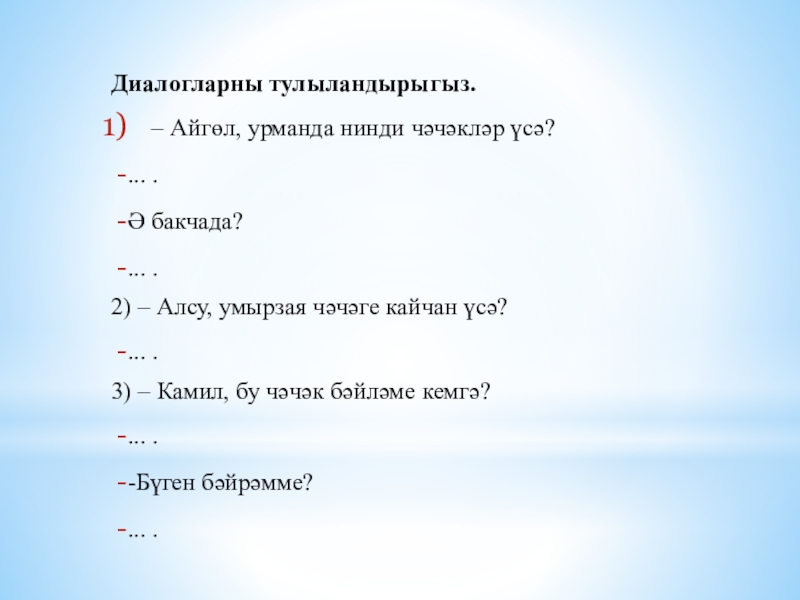 Диалогларны тулыландырыгыз.

1) – Айгөл, урманда нинди чәчәкләр үсә?

-... .

-Ә бакчада?

-... .

2) – Алсу, умырзая чәчәге кайчан үсә?

-... .

3) – Камил, бу чәчәк бәйләме кемгә?

-... .

--Бүген бәйрәмме?

-... .